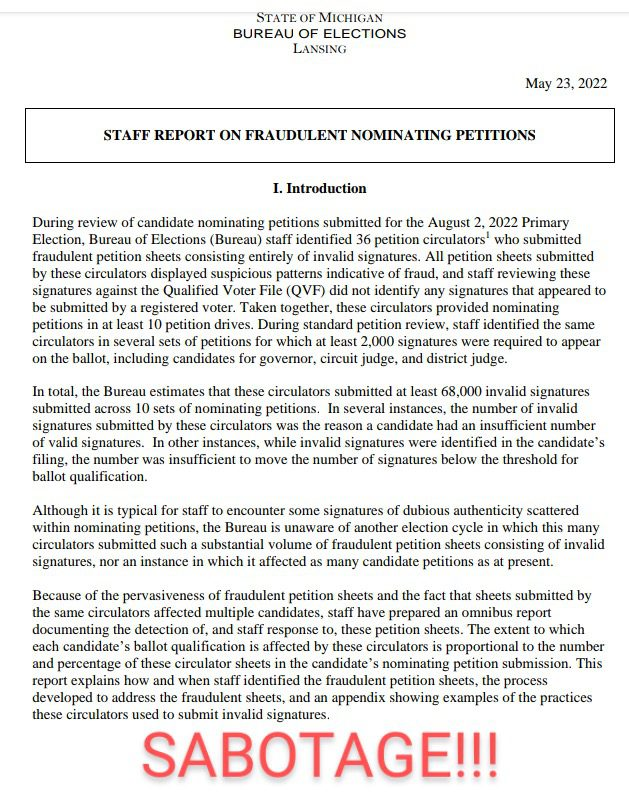 STATE OF MICHIGAN
BUREAU OF ELECTIONS
LANSING

May 23, 2022

STAFF REPORT ON FRAUDULENT NOMINATING PETITIONS

I. Introduction

During review of candidate nominating petitions submitted for the August 2, 2022 Primary Election, Bureau of Elections (Bureau) staff identified 36 petition circulators$^1$ who submitted fraudulent petition sheets consisting entirely of invalid signatures. All petition sheets submitted by these circulators displayed suspicious patterns indicative of fraud, and staff reviewing these signatures against the Qualified Voter File (QVF) did not identify any signatures that appeared to be submitted by a registered voter. Taken together, these circulators provided nominating petitions in at least 10 petition drives. During standard petition review, staff identified the same circulators in several sets of petitions for which at least 2,000 signatures were required to appear on the ballot, including candidates for governor, circuit judge, and district judge.

In total, the Bureau estimates that these circulators submitted at least 68,000 invalid signatures submitted across 10 sets of nominating petitions. In several instances, the number of invalid signatures submitted by these circulators was the reason a candidate had an insufficient number of valid signatures. In other instances, while invalid signatures were identified in the candidate's filing, the number was insufficient to move the number of signatures below the threshold for ballot qualification.

Although it is typical for staff to encounter some signatures of dubious authenticity scattered within nominating petitions, the Bureau is unaware of another election cycle in which this many circulators submitted such a substantial volume of fraudulent petition sheets consisting of invalid signatures, nor an instance in which it affected as many candidate petitions as at present.

Because of the pervasiveness of fraudulent petition sheets and the fact that sheets submitted by the same circulators affected multiple candidates, staff have prepared an omnibus report documenting the detection of, and staff response to, these petition sheets. The extent to which each candidate's ballot qualification is affected by these circulators is proportional to the number and percentage of these circulator sheets in the candidate's nominating petition submission. This report explains how and when staff identified the fraudulent petition sheets, the process developed to address the fraudulent sheets, and an appendix showing examples of the practices these circulators used to submit invalid signatures.

SABOTAGE!!!